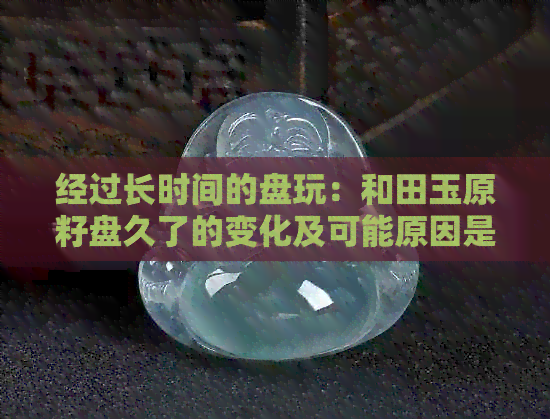 经过长时间的盘玩：和田玉原籽盘久了的变化及可能原因是